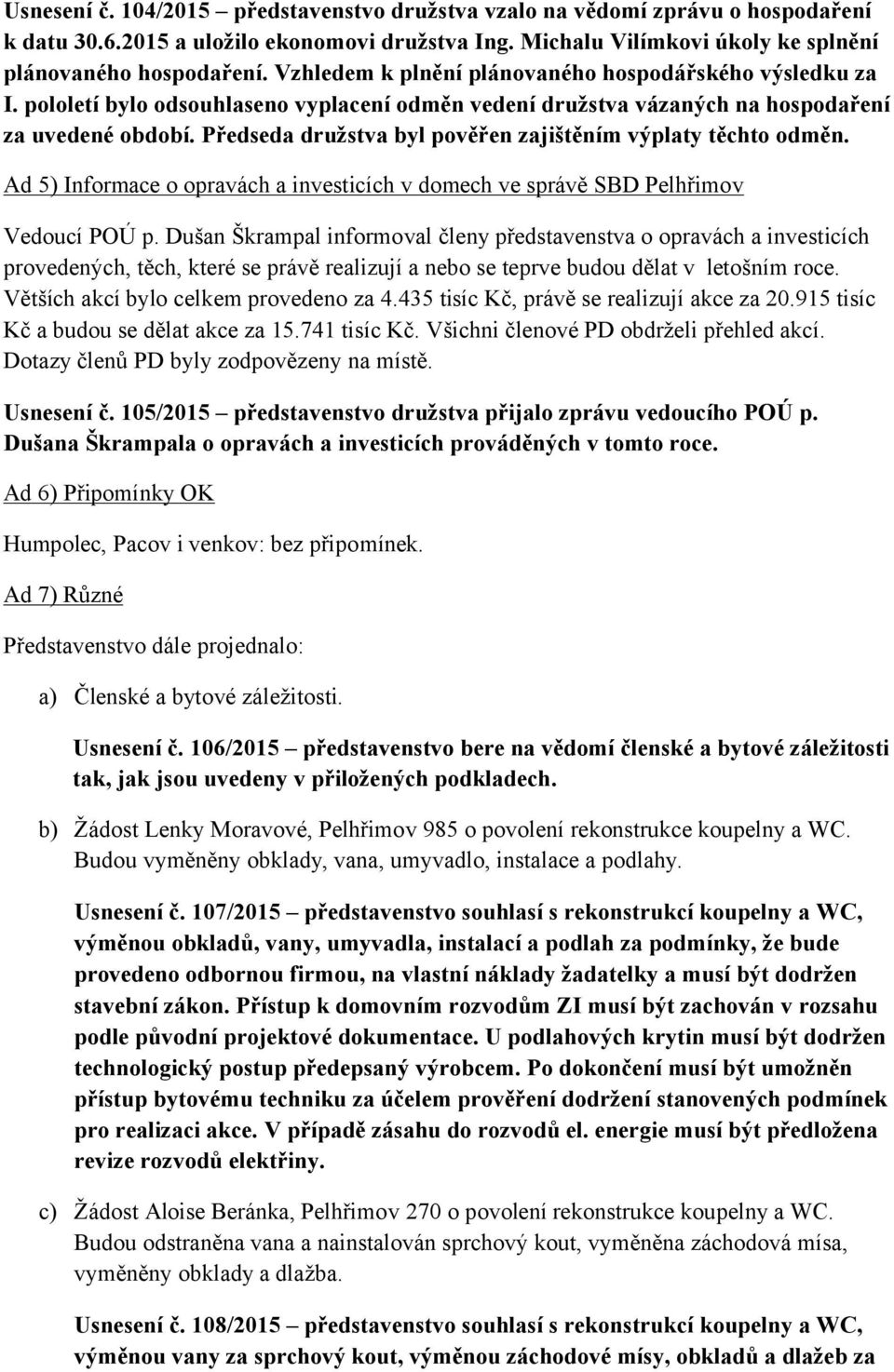 Usnesení č. 104/2015 – představenstvo družstva vzalo na vědomí zprávu o hospodaření k datu 30.6.2015 a uložilo ekonomovi družstva Ing. Michalu Vilímkovi úkoly ke splnění plánovaného hospodaření. Vzhledem k plnění plánovaného hospodářského výsledku za I. pololetí bylo odsouhlaseno vyplacení odměn vedení družstva vázaných na hospodaření za uvedené období. Předseda družstva byl pověřen zajištěním výplaty těchto odměn.

Ad 5) Informace o opravách a investicích v domech ve správě SBD Pelhřimov

Vedoucí POÚ p. Dušan Škrampal informoval členy představenstva o opravách a investicích provedených, těch, které se právě realizují a nebo se teprve budou dělat v letošním roce. Větších akcí bylo celkem provedeno za 4.435 tisíc Kč, právě se realizují akce za 20.915 tisíc Kč a budou se dělat akce za 15.741 tisíc Kč. Všichni členové PD obdrželi přehled akcí. Dotazy členů PD byly zodpovězeny na místě.

Usnesení č. 105/2015 – představenstvo družstva přijalo zprávu vedoucího POÚ p. Dušana Škrampala o opravách a investicích prováděných v tomto roce.

Ad 6) Připomínky OK

Humpolec, Pacov i venkov: bez připomínek.

Ad 7) Různé

Představenstvo dále projednalo:

a) Členské a bytové záležitosti.

Usnesení č. 106/2015 – představenstvo bere na vědomí členské a bytové záležitosti tak, jak jsou uvedeny v přiložených podkladech.

b) Žádost Lenky Moravové, Pelhřimov 985 o povolení rekonstrukce koupelny a WC. Budou vyměněny obklady, vana, umyvadlo, instalace a podlahy.

Usnesení č. 107/2015 – představenstvo souhlasí s rekonstrukcí koupelny a WC, výměnou obkladů, vany, umyvadla, instalací a podlah za podmínky, že bude provedeno odbornou firmou, na vlastní náklady žadatelky a musí být dodržen stavební zákon. Přístup k domovním rozvodům ZI musí být zachován v rozsahu podle původní projektové dokumentace. U podlahových krytin musí být dodržen technologický postup předepsaný výrobcem. Po dokončení musí být umožněn přístup bytovému techniku za účelem prověření dodržení stanovených podmínek pro realizaci akce. V případě zásahu do rozvodů el. energie musí být předložena revize rozvodů elektřiny.

c) Žádost Aloise Beránka, Pelhřimov 270 o povolení rekonstrukce koupelny a WC. Budou odstraněna vana a nainstalován sprchový kout, vyměněna záchodová mísa, vyměněny obklady a dlažba.

Usnesení č. 108/2015 – představenstvo souhlasí s rekonstrukcí koupelny a WC, výměnou vany za sprchový kout, výměnou záchodové mísy, obkladů a dlažeb za